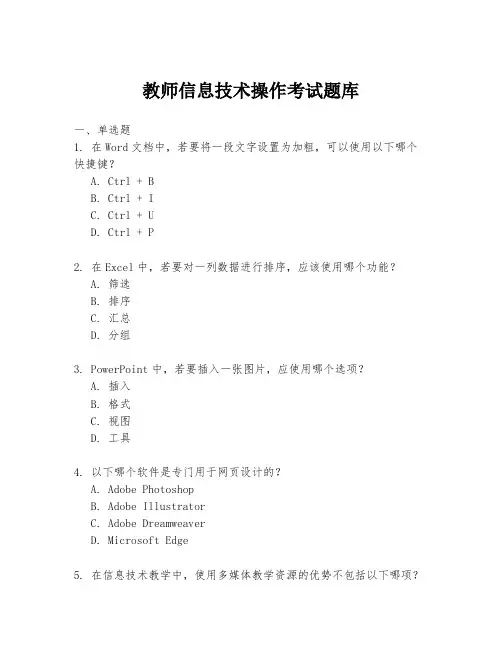 教师信息技术操作考试题库

一、单选题
1. 在Word文档中，若要将一段文字设置为加粗，可以使用以下哪个快捷键？
A. Ctrl + B
B. Ctrl + I
C. Ctrl + U
D. Ctrl + P

2. 在Excel中，若要对一列数据进行排序，应该使用哪个功能？
A. 筛选
B. 排序
C. 汇总
D. 分组

3. PowerPoint中，若要插入一张图片，应使用哪个选项？
A. 插入
B. 格式
C. 视图
D. 工具

4. 以下哪个软件是专门用于网页设计的？
A. Adobe Photoshop
B. Adobe Illustrator
C. Adobe Dreamweaver
D. Microsoft Edge

5. 在信息技术教学中，使用多媒体教学资源的优势不包括以下哪项？